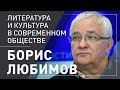 ЛИТЕРАТУРА
И КУЛЬТУРА
В СОВРЕМЕННОМ
ОБЩЕСТВЕ

БОРИС
ЛЮБИМОВ